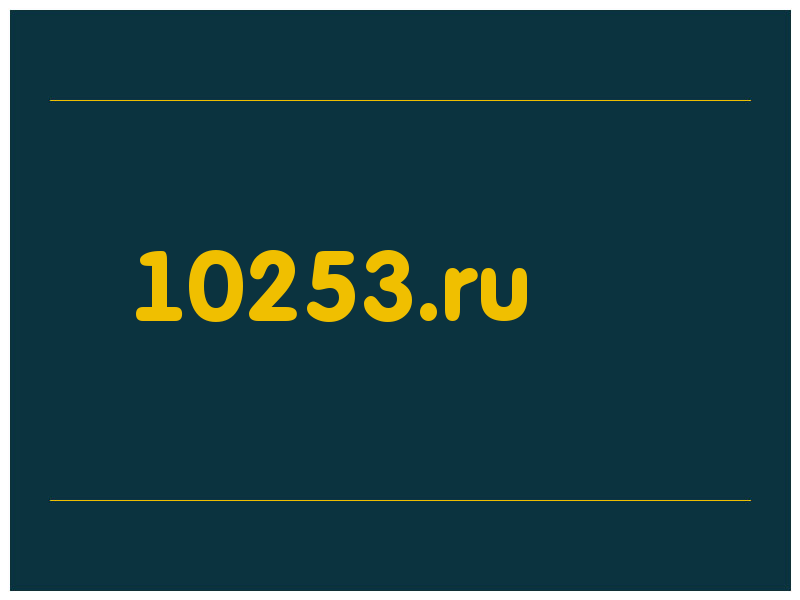 10253.ru